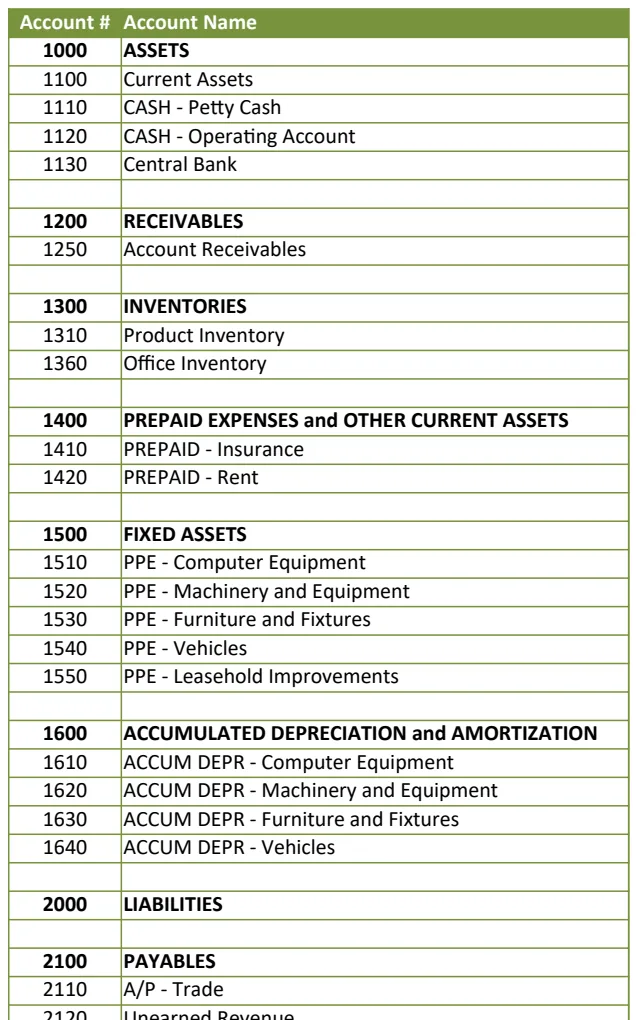 | Account # | Account Name |
|---|---|
| 1000 | ASSETS |
| 1100 | Current Assets |
| 1110 | CASH - Petty Cash |
| 1120 | CASH - Operating Account |
| 1130 | Central Bank |
| | |
| 1200 | RECEIVABLES |
| 1250 | Account Receivables |
| | |
| 1300 | INVENTORIES |
| 1310 | Product Inventory |
| 1360 | Office Inventory |
| | |
| 1400 | PREPAID EXPENSES and OTHER CURRENT ASSETS |
| 1410 | PREPAID - Insurance |
| 1420 | PREPAID - Rent |
| | |
| 1500 | FIXED ASSETS |
| 1510 | PPE - Computer Equipment |
| 1520 | PPE - Machinery and Equipment |
| 1530 | PPE - Furniture and Fixtures |
| 1540 | PPE - Vehicles |
| 1550 | PPE - Leasehold Improvements |
| | |
| 1600 | ACCUMULATED DEPRECIATION and AMORTIZATION |
| 1610 | ACCUM DEPR - Computer Equipment |
| 1620 | ACCUM DEPR - Machinery and Equipment |
| 1630 | ACCUM DEPR - Furniture and Fixtures |
| 1640 | ACCUM DEPR - Vehicles |
| | |
| 2000 | LIABILITIES |
| | |
| 2100 | PAYABLES |
| 2110 | A/P - Trade |
| 2120 | Unearned Revenue |